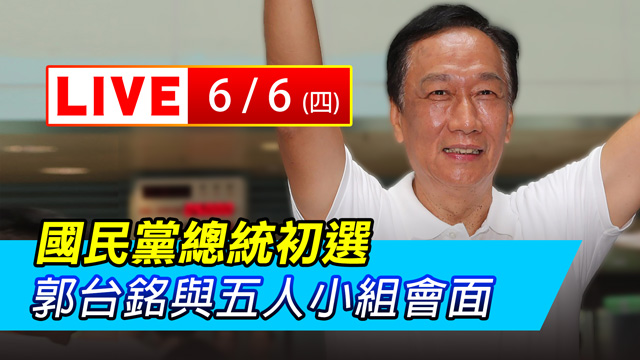 LIVE 6 / 6 (四)

國民黨總統初選
郭台銘與五人小組會面